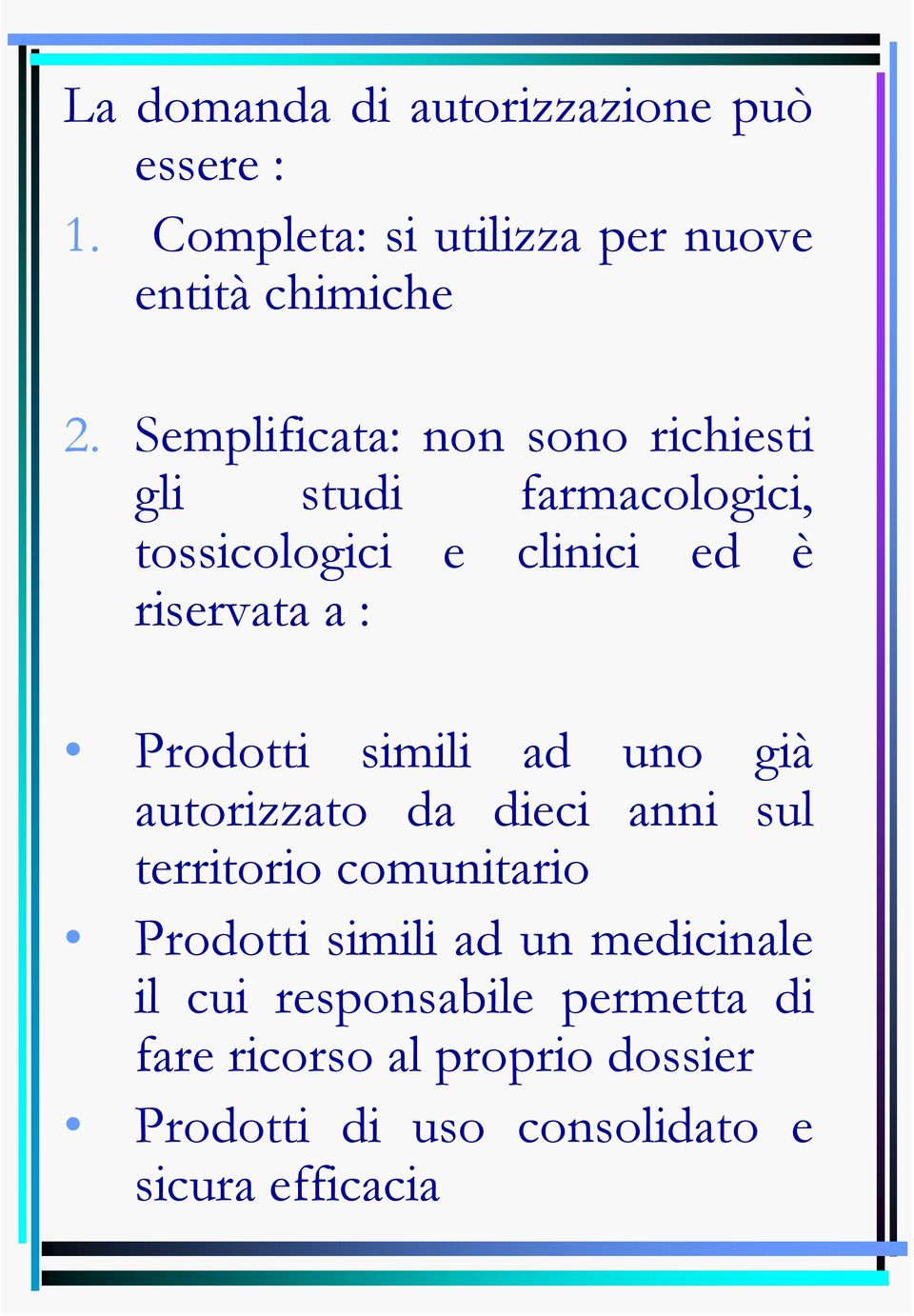 La domanda di autorizzazione può essere :

1. Completa: si utilizza per nuove entità chimiche

2. Semplificata: non sono richiesti gli studi farmacologici, tossicologici e clinici ed è riservata a :

• Prodotti simili ad uno già autorizzato da dieci anni sul territorio comunitario
• Prodotti simili ad un medicinale il cui responsabile permetta di fare ricorso al proprio dossier
• Prodotti di uso consolidato e sicura efficacia